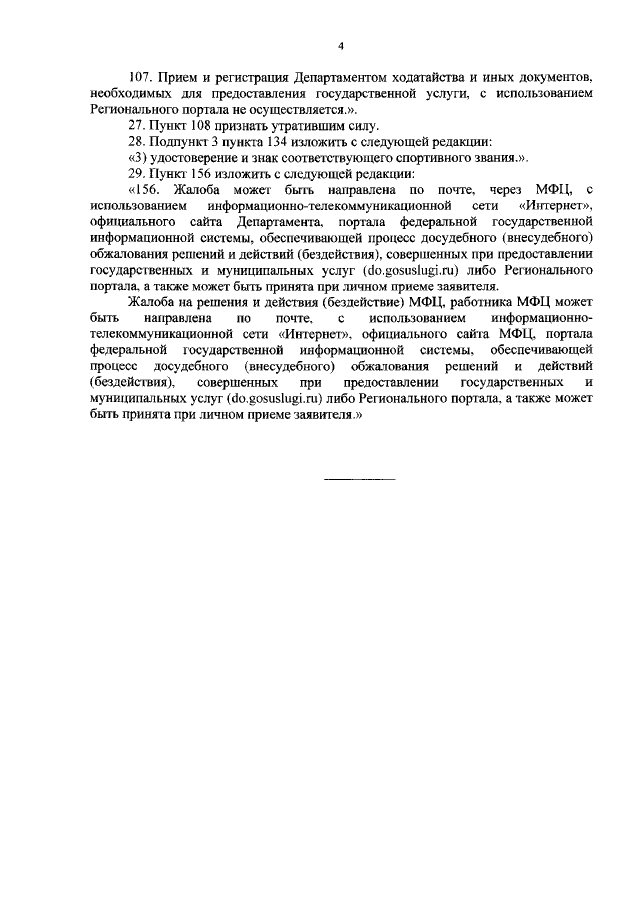 4

107. Прием и регистрация Департаментом ходатайства и иных документов, необходимых для предоставления государственной услуги, с использованием Регионального портала не осуществляется.».

27. Пункт 108 признать утратившим силу.

28. Подпункт 3 пункта 134 изложить с следующей редакции:

«3) удостоверение и знак соответствующего спортивного звания.».

29. Пункт 156 изложить с следующей редакции:

«156. Жалоба может быть направлена по почте, через МФЦ, с использованием информационно-телекоммуникационной сети «Интернет», официального сайта Департамента, портала федеральной государственной информационной системы, обеспечивающей процесс досудебного (внесудебного) обжалования решений и действий (бездействия), совершенных при предоставлении государственных и муниципальных услуг (do.gosuslugi.ru) либо Регионального портала, а также может быть принята при личном приеме заявителя.

Жалоба на решения и действия (бездействие) МФЦ, работника МФЦ может быть направлена по почте, с использованием информационно-телекоммуникационной сети «Интернет», официального сайта МФЦ, портала федеральной государственной информационной системы, обеспечивающей процесс досудебного (внесудебного) обжалования решений и действий (бездействия), совершенных при предоставлении государственных и муниципальных услуг (do.gosuslugi.ru) либо Регионального портала, а также может быть принята при личном приеме заявителя.»